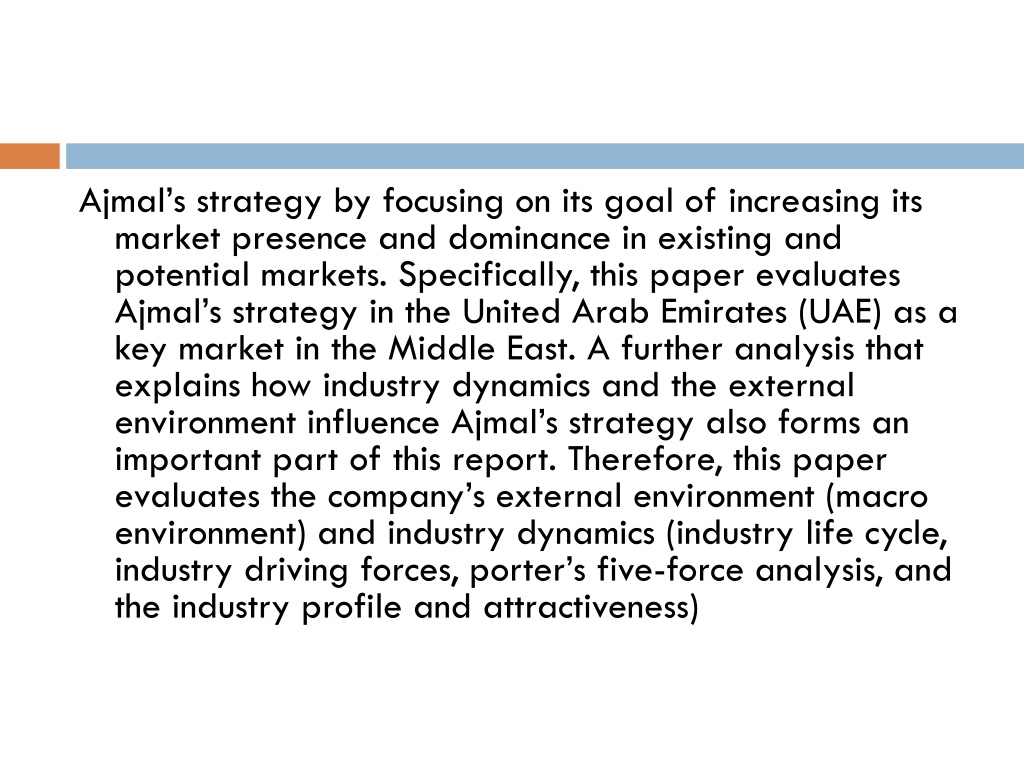 Ajmal’s strategy by focusing on its goal of increasing its market presence and dominance in existing and potential markets. Specifically, this paper evaluates Ajmal’s strategy in the United Arab Emirates (UAE) as a key market in the Middle East. A further analysis that explains how industry dynamics and the external environment influence Ajmal’s strategy also forms an important part of this report. Therefore, this paper evaluates the company’s external environment (macro environment) and industry dynamics (industry life cycle, industry driving forces, porter’s five-force analysis, and the industry profile and attractiveness)